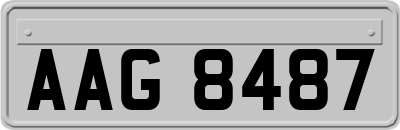 AAG 8487